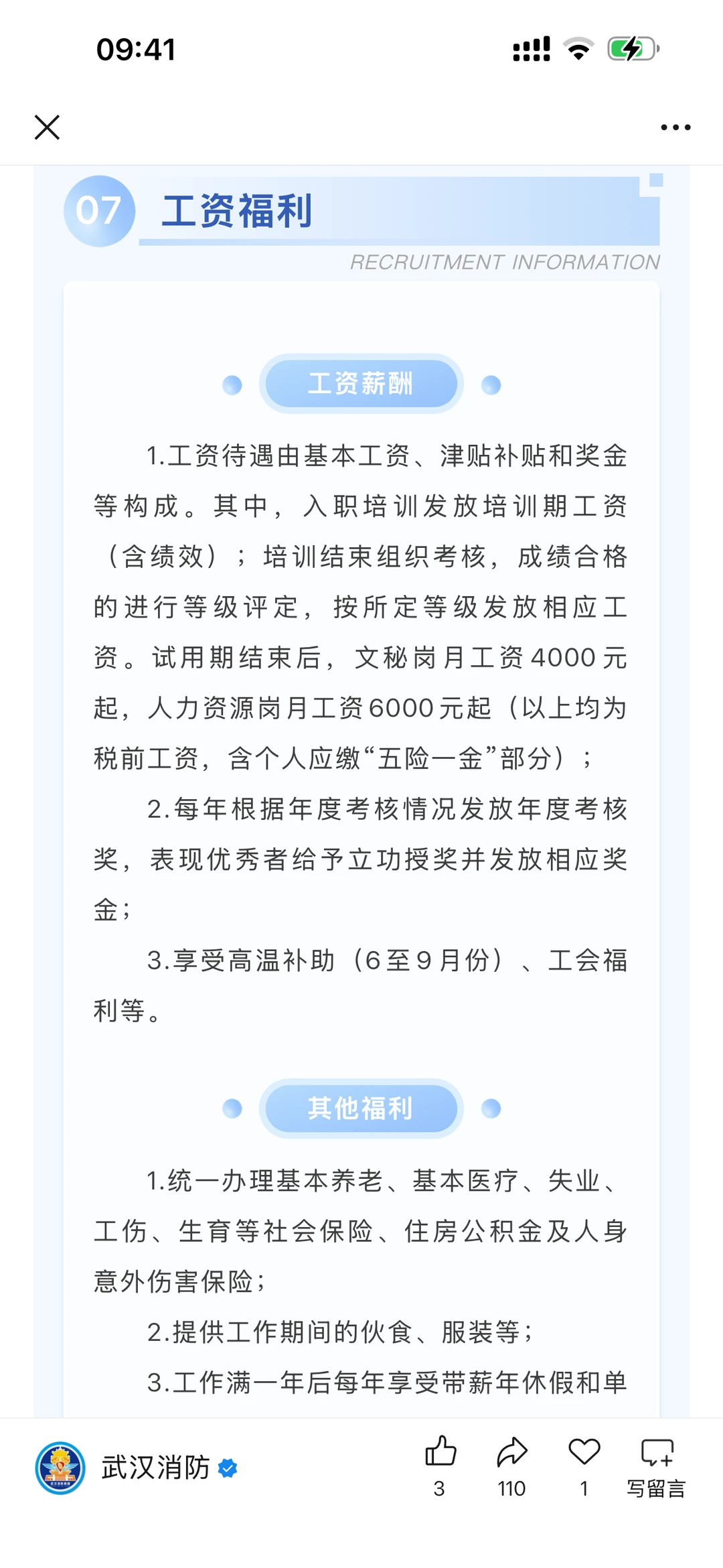 09:41

07 工资福利

RECRUITMENT INFORMATION

工资薪酬

1.工资待遇由基本工资、津贴补贴和奖金等构成。其中，入职培训发放培训期工资（含绩效）；培训结束组织考核，成绩合格的进行等级评定，按所定等级发放相应工资。试用期结束后，文秘岗月工资4000元起，人力资源岗月工资6000元起（以上均为税前工资，含个人应缴“五险一金”部分）；

2.每年根据年度考核情况发放年度考核奖，表现优秀者给予立功授奖并发放相应奖金；

3.享受高温补助（6至9月份）、工会福利等。

其他福利

1.统一办理基本养老、基本医疗、失业、工伤、生育等社会保险、住房公积金及人身意外伤害保险；

2.提供工作期间的伙食、服装等；

3.工作满一年后每年享受带薪年休假和单

武汉消防

3 110 1 写留言